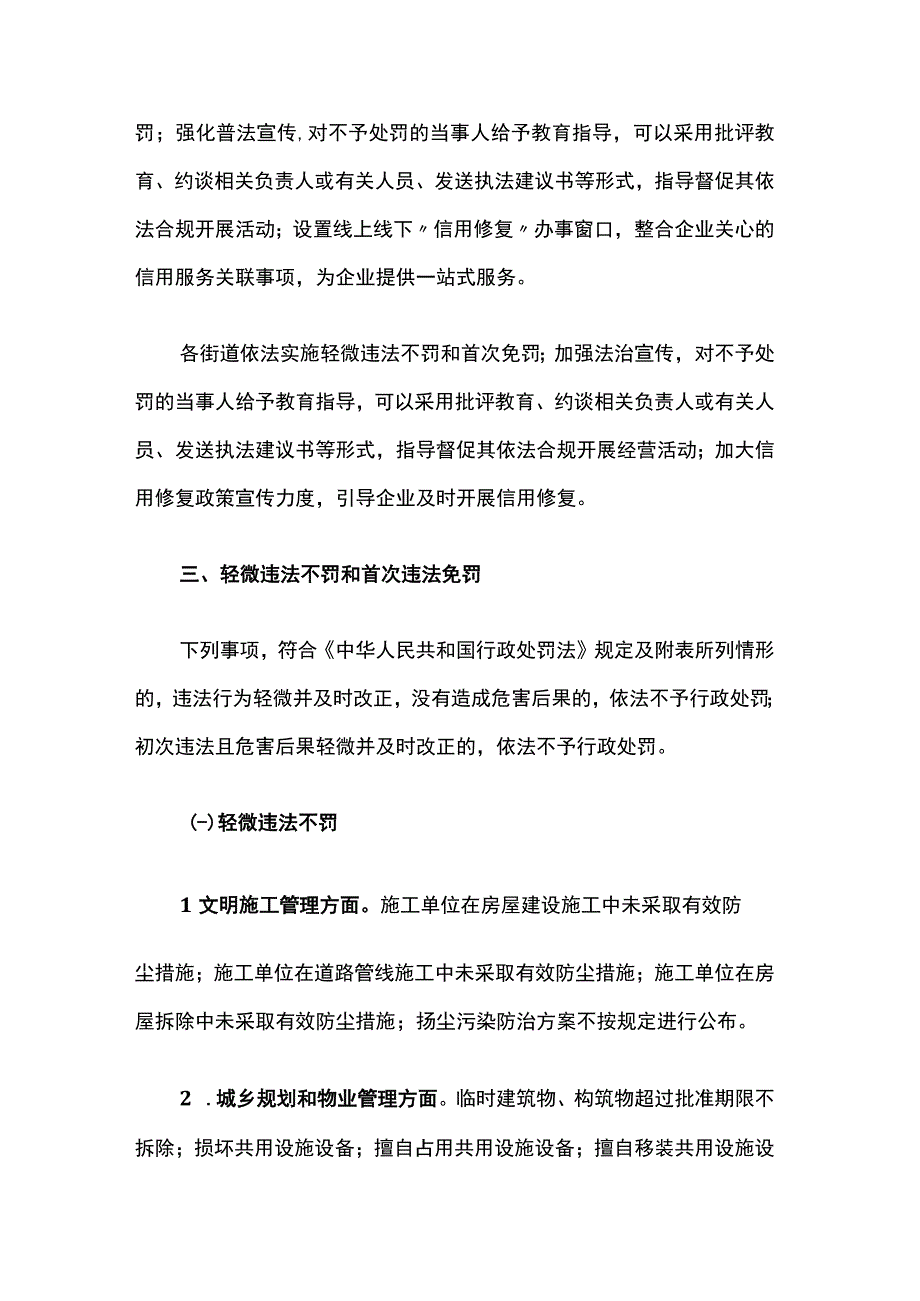 罚；强化普法宣传,对不予处罚的当事人给予教育指导，可以采用批评教育、约谈相关负责人或有关人员、发送执法建议书等形式，指导督促其依法合规开展活动；设置线上线下〃信用修复〃办事窗口，整合企业关心的信用服务关联事项，为企业提供一站式服务。

各街道依法实施轻微违法不罚和首次免罚；加强法治宣传，对不予处罚的当事人给予教育指导，可以采用批评教育、约谈相关负责人或有关人员、发送执法建议书等形式，指导督促其依法合规开展经营活动；加大信用修复政策宣传力度，引导企业及时开展信用修复。

三、轻微违法不罚和首次违法免罚

下列事项，符合《中华人民共和国行政处罚法》规定及附表所列情形的，违法行为轻微并及时改正，没有造成危害后果的，依法不予行政处罚；初次违法且危害后果轻微并及时改正的，依法不予行政处罚。

(一)轻微违法不罚

1 文明施工管理方面。施工单位在房屋建设施工中未采取有效防尘措施；施工单位在道路管线施工中未采取有效防尘措施；施工单位在房屋拆除中未采取有效防尘措施；扬尘污染防治方案不按规定进行公布。

2 .城乡规划和物业管理方面。临时建筑物、构筑物超过批准期限不拆除；损坏共用设施设备；擅自占用共用设施设备；擅自移装共用设施设